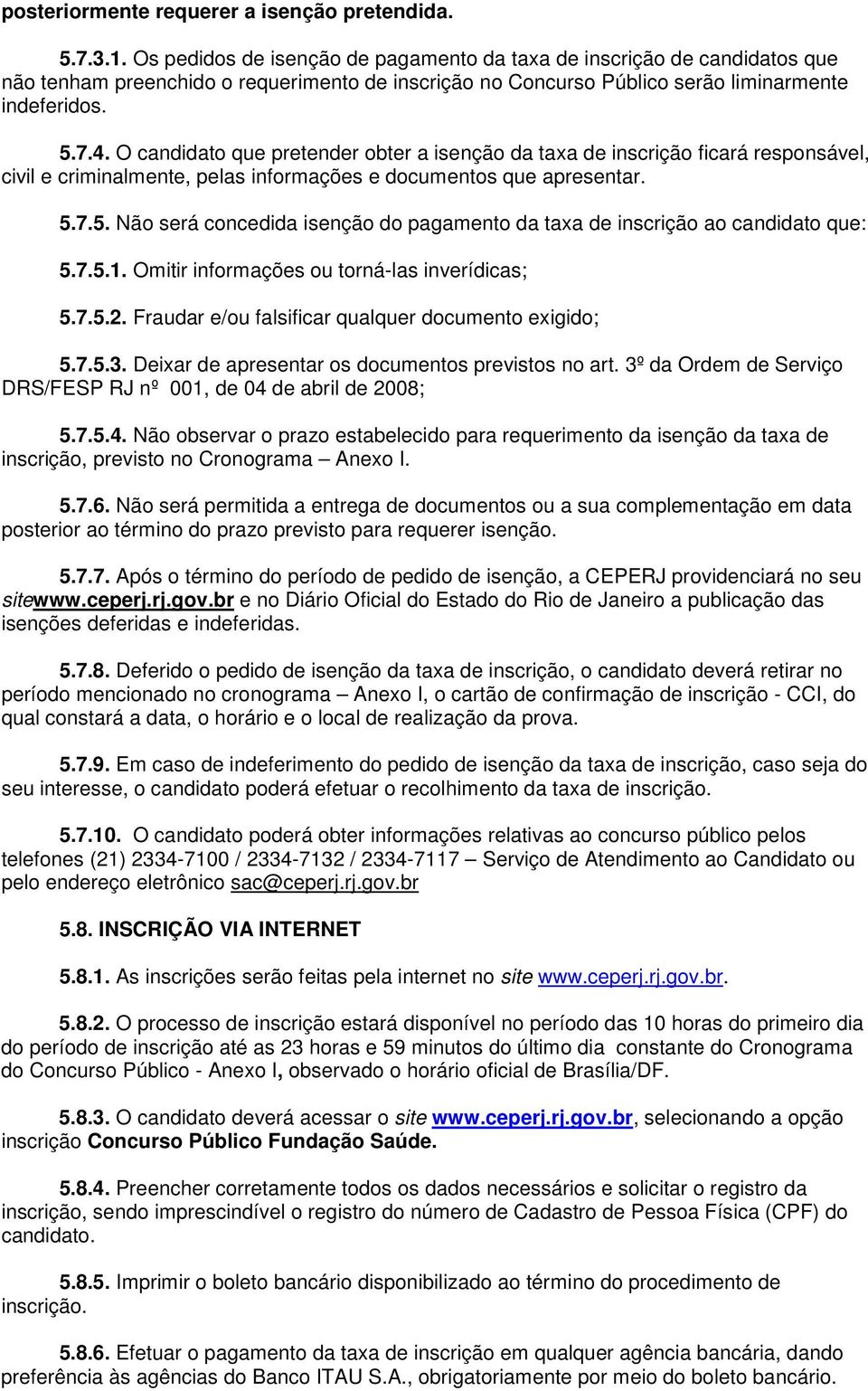 posteriormente requerer a isenção pretendida.

5.7.3.1. Os pedidos de isenção de pagamento da taxa de inscrição de candidatos que não tenham preenchido o requerimento de inscrição no Concurso Público serão liminarmente indeferidos.

5.7.4. O candidato que pretender obter a isenção da taxa de inscrição ficará responsável, civil e criminalmente, pelas informações e documentos que apresentar.

5.7.5. Não será concedida isenção do pagamento da taxa de inscrição ao candidato que:

5.7.5.1. Omitir informações ou torná-las inverídicas;

5.7.5.2. Fraudar e/ou falsificar qualquer documento exigido;

5.7.5.3. Deixar de apresentar os documentos previstos no art. 3º da Ordem de Serviço DRS/FESP RJ nº 001, de 04 de abril de 2008;

5.7.5.4. Não observar o prazo estabelecido para requerimento da isenção da taxa de inscrição, previsto no Cronograma – Anexo I.

5.7.6. Não será permitida a entrega de documentos ou a sua complementação em data posterior ao término do prazo previsto para requerer isenção.

5.7.7. Após o término do período de pedido de isenção, a CEPERJ providenciará no seu sitewww.ceperj.rj.gov.br e no Diário Oficial do Estado do Rio de Janeiro a publicação das isenções deferidas e indeferidas.

5.7.8. Deferido o pedido de isenção da taxa de inscrição, o candidato deverá retirar no período mencionado no cronograma – Anexo I, o cartão de confirmação de inscrição - CCI, do qual constará a data, o horário e o local de realização da prova.

5.7.9. Em caso de indeferimento do pedido de isenção da taxa de inscrição, caso seja do seu interesse, o candidato poderá efetuar o recolhimento da taxa de inscrição.

5.7.10. O candidato poderá obter informações relativas ao concurso público pelos telefones (21) 2334-7100 / 2334-7132 / 2334-7117 – Serviço de Atendimento ao Candidato ou pelo endereço eletrônico sac@ceperj.rj.gov.br

5.8. INSCRIÇÃO VIA INTERNET

5.8.1. As inscrições serão feitas pela internet no site www.ceperj.rj.gov.br.

5.8.2. O processo de inscrição estará disponível no período das 10 horas do primeiro dia do período de inscrição até as 23 horas e 59 minutos do último dia constante do Cronograma do Concurso Público - Anexo I, observado o horário oficial de Brasília/DF.

5.8.3. O candidato deverá acessar o site www.ceperj.rj.gov.br, selecionando a opção inscrição Concurso Público Fundação Saúde.

5.8.4. Preencher corretamente todos os dados necessários e solicitar o registro da inscrição, sendo imprescindível o registro do número de Cadastro de Pessoa Física (CPF) do candidato.

5.8.5. Imprimir o boleto bancário disponibilizado ao término do procedimento de inscrição.

5.8.6. Efetuar o pagamento da taxa de inscrição em qualquer agência bancária, dando preferência às agências do Banco ITAU S.A., obrigatoriamente por meio do boleto bancário.